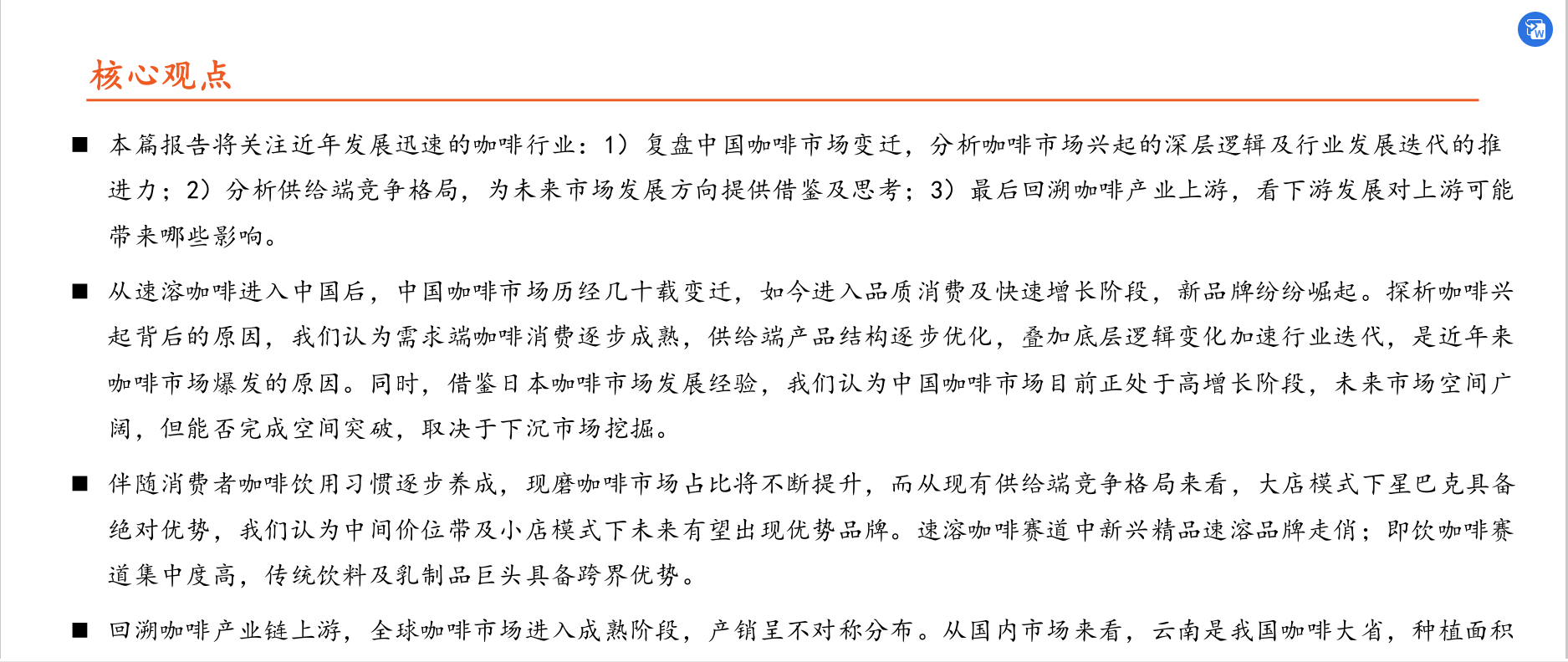 核心观点

■ 本篇报告将关注近年发展迅速的咖啡行业：1）复盘中国咖啡市场变迁，分析咖啡市场兴起的深层逻辑及行业发展迭代的推进力；2）分析供给端竞争格局，为未来市场发展方向提供借鉴及思考；3）最后回溯咖啡产业上游，看下游发展对上游可能带来哪些影响。

■ 从速溶咖啡进入中国后，中国咖啡市场历经几十载变迁，如今进入品质消费及快速增长阶段，新品牌纷纷崛起。探析咖啡兴起背后的原因，我们认为需求端咖啡消费逐步成熟，供给端产品结构逐步优化，叠加底层逻辑变化加速行业迭代，是近年来咖啡市场爆发的原因。同时，借鉴日本咖啡市场发展经验，我们认为中国咖啡市场目前正处于高增长阶段，未来市场空间广阔，但能否完成空间突破，取决于下沉市场挖掘。

■ 伴随消费者咖啡饮用习惯逐步养成，现磨咖啡市场占比将不断提升，而从现有供给端竞争格局来看，大店模式下星巴克具备绝对优势，我们认为中间价位带及小店模式下未来有望出现优势品牌。速溶咖啡赛道中新兴精品速溶品牌走俏；即饮咖啡赛道集中度高，传统饮料及乳制品巨头具备跨界优势。

■ 回溯咖啡产业链上游，全球咖啡市场进入成熟阶段，产销呈不对称分布。从国内市场来看，云南是我国咖啡大省，种植面积